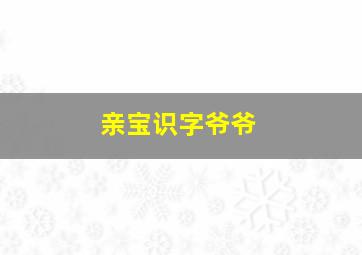 亲宝识字爷爷